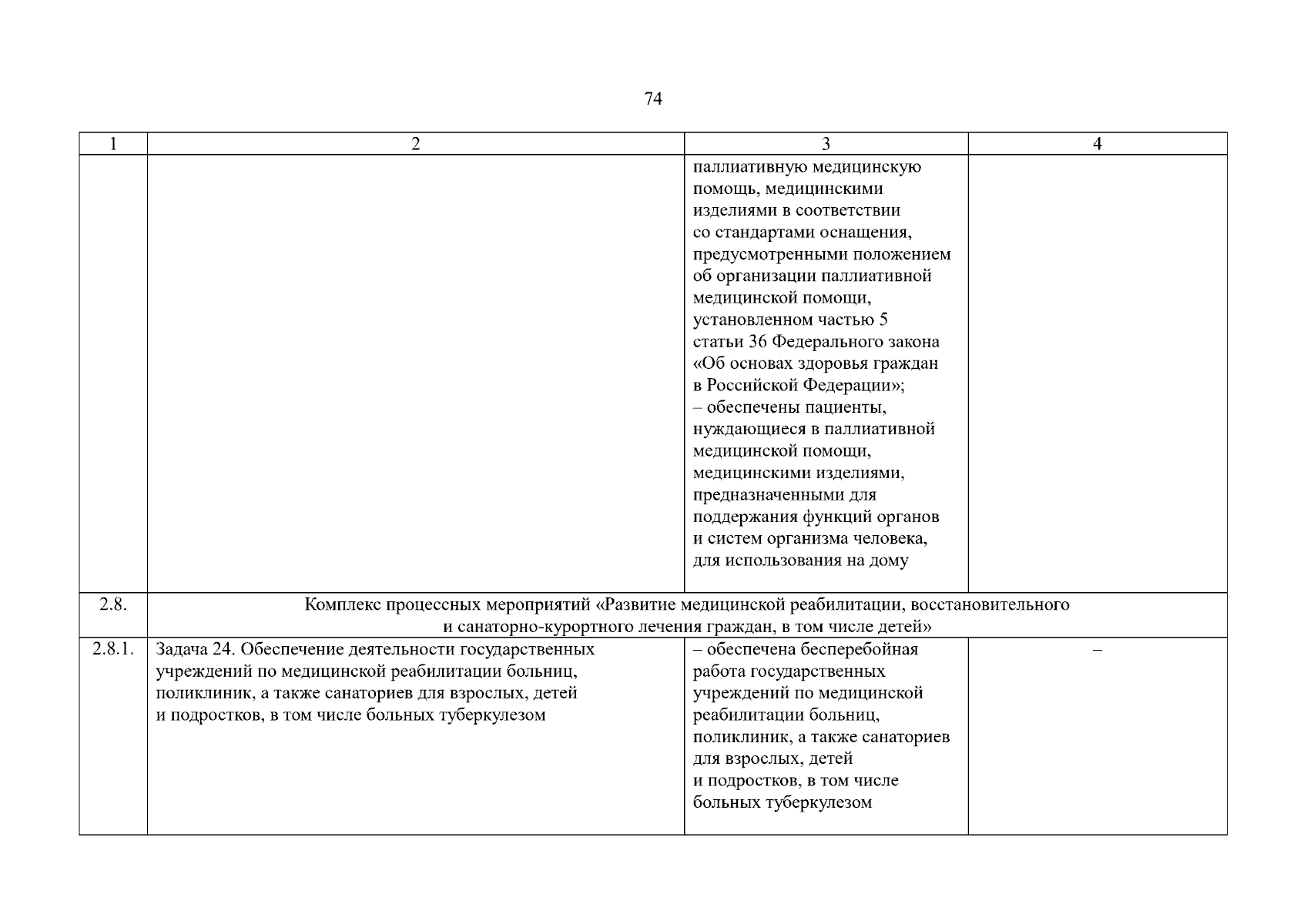 74

| 1 | 2 | 3 | 4 |
|---|---|---|---|
| | | паллиативную медицинскую помощь, медицинскими изделиями в соответствии со стандартами оснащения, предусмотренными положением об организации паллиативной медицинской помощи, установленном частью 5 статьи 36 Федерального закона «Об основах здоровья граждан в Российской Федерации»; – обеспечены пациенты, нуждающиеся в паллиативной медицинской помощи, медицинскими изделиями, предназначенными для поддержания функций органов и систем организма человека, для использования на дому | |
| 2.8. | Комплекс процессных мероприятий «Развитие медицинской реабилитации, восстановительного и санаторно-курортного лечения граждан, в том числе детей» | | |
| 2.8.1. | Задача 24. Обеспечение деятельности государственных учреждений по медицинской реабилитации больниц, поликлиник, а также санаториев для взрослых, детей и подростков, в том числе больных туберкулезом | – обеспечена бесперебойная работа государственных учреждений по медицинской реабилитации больниц, поликлиник, а также санаториев для взрослых, детей и подростков, в том числе больных туберкулезом | – |